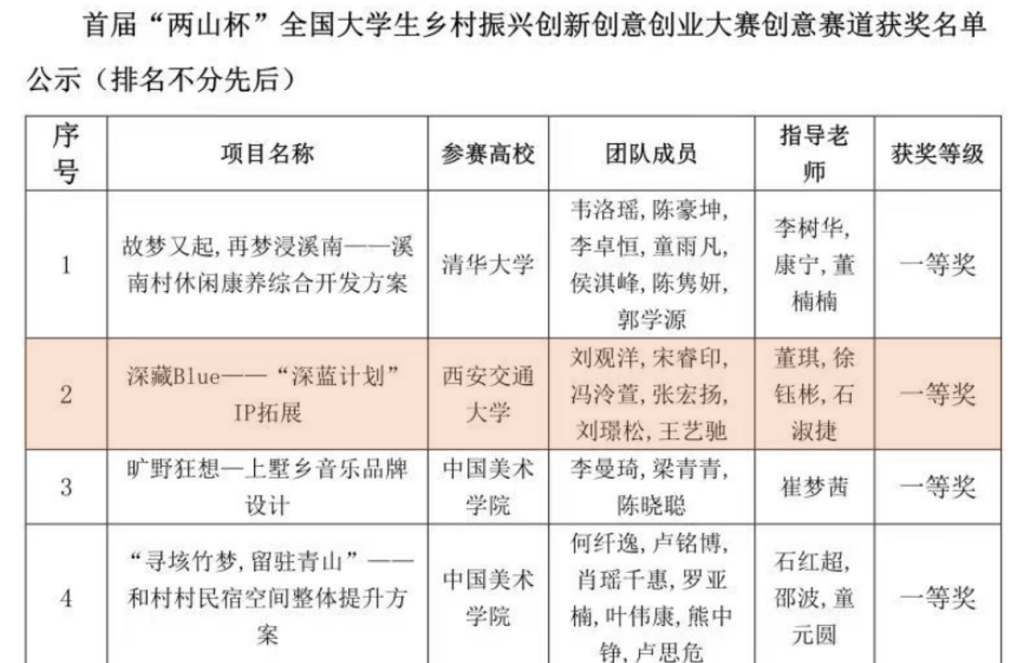 首届“两山杯”全国大学生乡村振兴创新创意创业大赛创意赛道获奖名单公示（排名不分先后）

| 序号 | 项目名称 | 参赛高校 | 团队成员 | 指导老师 | 获奖等级 |
|---|---|---|---|---|---|
| 1 | 故梦又起，再梦浸溪南——溪南村休闲康养综合开发方案 | 清华大学 | 韦洛瑶，陈豪坤，李卓恒，童雨凡，侯淇峰，陈隽妍，郭学源 | 李树华，康宁，董楠楠 | 一等奖 |
| 2 | 深藏Blue——“深蓝计划”IP拓展 | 西安交通大学 | 刘观洋，宋睿印，冯泠萱，张宏扬，刘璟松，王艺驰 | 董琪，徐钰彬，石淑捷 | 一等奖 |
| 3 | 旷野狂想—上墅乡音乐品牌设计 | 中国美术学院 | 李曼琦，梁青青，陈晓聪 | 崔梦茜 | 一等奖 |
| 4 | “寻垓竹梦，留驻青山”——和村村民宿空间整体提升方案 | 中国美术学院 | 何纤逸，卢铭博，肖瑶千惠，罗亚楠，叶伟康，熊中铮，卢思危 | 石红超，邵波，童元圆 | 一等奖 |